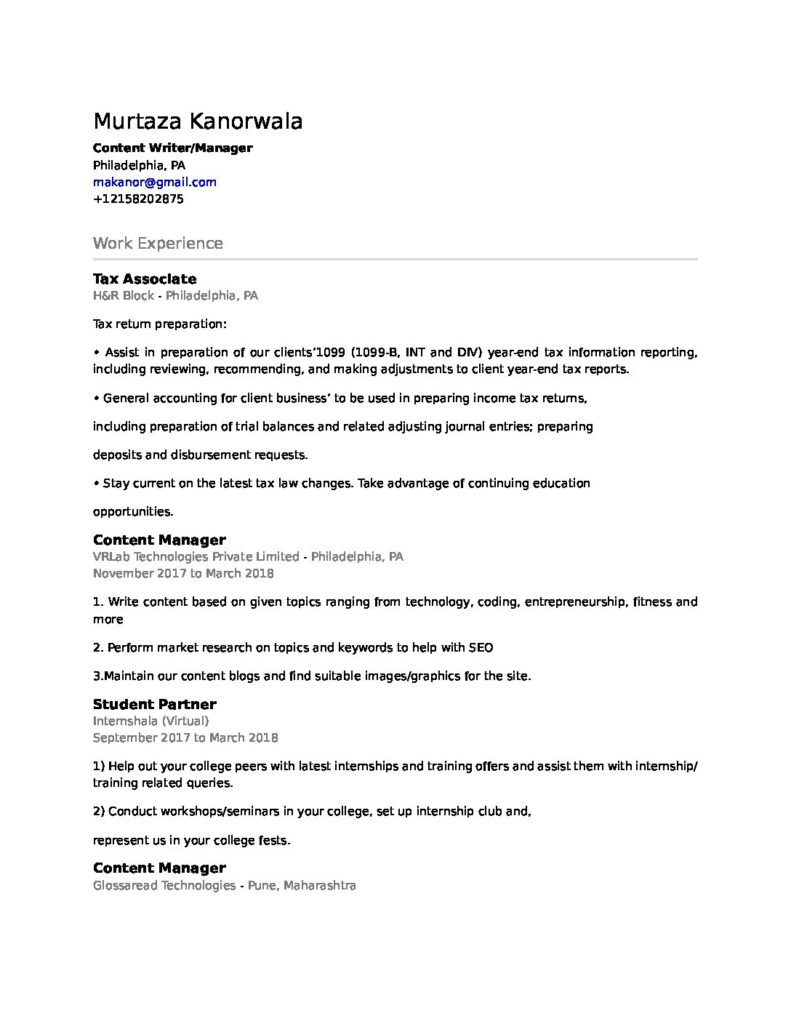 Murtaza Kanorwala
Content Writer/Manager
Philadelphia, PA
makanor@gmail.com
+12158202875

Work Experience

Tax Associate
H&R Block - Philadelphia, PA

Tax return preparation:

• Assist in preparation of our clients'1099 (1099-B, INT and DIV) year-end tax information reporting, including reviewing, recommending, and making adjustments to client year-end tax reports.

• General accounting for client business' to be used in preparing income tax returns,

including preparation of trial balances and related adjusting journal entries; preparing

deposits and disbursement requests.

• Stay current on the latest tax law changes. Take advantage of continuing education

opportunities.

Content Manager
VRLab Technologies Private Limited - Philadelphia, PA
November 2017 to March 2018

1. Write content based on given topics ranging from technology, coding, entrepreneurship, fitness and more

2. Perform market research on topics and keywords to help with SEO

3.Maintain our content blogs and find suitable images/graphics for the site.

Student Partner
Internshala (Virtual)
September 2017 to March 2018

1) Help out your college peers with latest internships and training offers and assist them with internship/ training related queries.

2) Conduct workshops/seminars in your college, set up internship club and,

represent us in your college fests.

Content Manager
Glossaread Technologies - Pune, Maharashtra